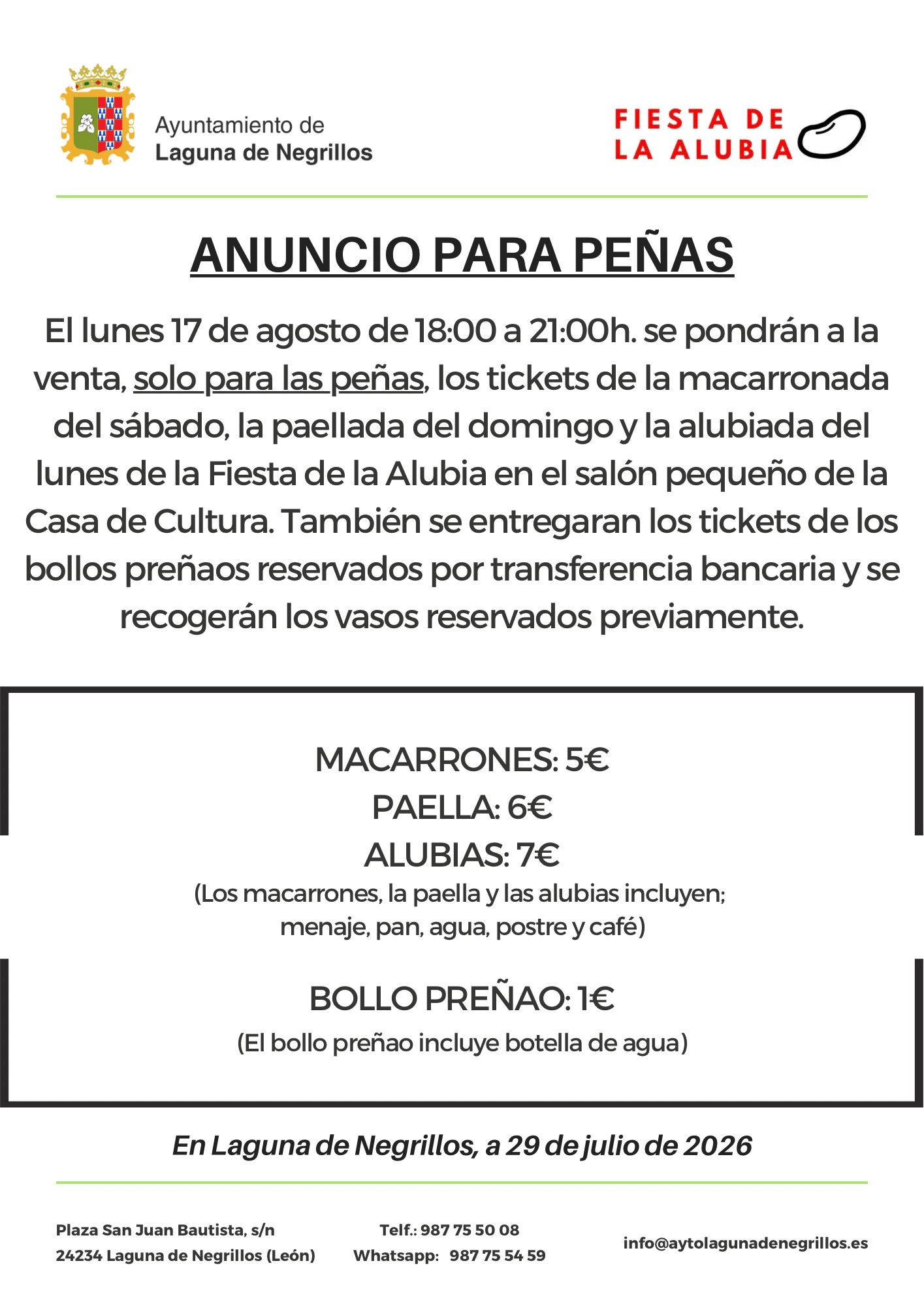 Ayuntamiento de
Laguna de Negrillos

FIESTA DE
LA ALUBIA

ANUNCIO PARA PEÑAS

El lunes 17 de agosto de 18:00 a 21:00h. se pondrán a la venta, solo para las peñas, los tickets de la macarronada del sábado, la paellada del domingo y la alubiada del lunes de la Fiesta de la Alubia en el salón pequeño de la Casa de Cultura. También se entregaran los tickets de los bollos preñaos reservados por transferencia bancaria y se recogerán los vasos reservados previamente.

MACARRONES: 5€
PAELLA: 6€
ALUBIAS: 7€
(Los macarrones, la paella y las alubias incluyen; menaje, pan, agua, postre y café)

BOLLO PREÑAO: 1€
(El bollo preñao incluye botella de agua)

En Laguna de Negrillos, a 29 de julio de 2026

Plaza San Juan Bautista, s/n
24234 Laguna de Negrillos (León)

Telf.: 987 75 50 08
Whatsapp: 987 75 54 59

info@aytolagunadenegrillos.es